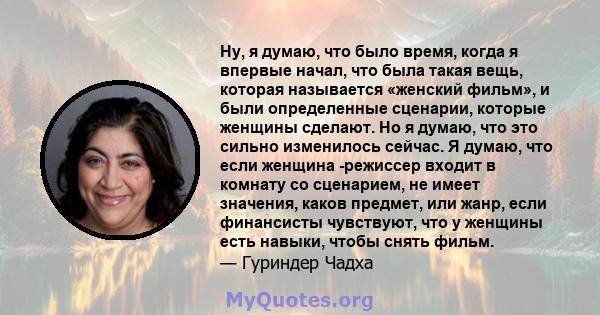 Ну, я думаю, что было время, когда я впервые начал, что была такая вещь, которая называется «женский фильм», и были определенные сценарии, которые женщины сделают. Но я думаю, что это сильно изменилось сейчас. Я думаю, что если женщина -режиссер входит в комнату со сценарием, не имеет значения, каков предмет, или жанр, если финансисты чувствуют, что у женщины есть навыки, чтобы снять фильм.
— Гуриндер Чадха

MyQuotes.org